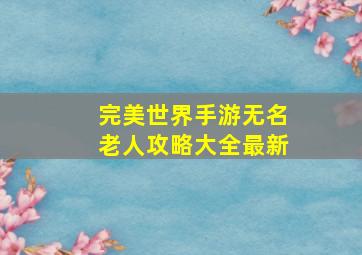 完美世界手游无名老人攻略大全最新